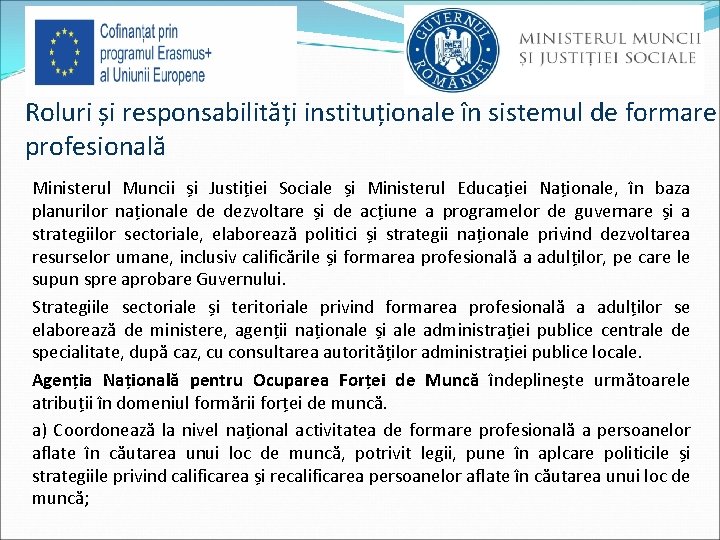 Cofinanțat prin programul Erasmus+ al Uniunii Europene

GUVERNUL ROMÂNIEI

MINISTERUL MUNCII ȘI JUSTIȚIEI SOCIALE

Roluri și responsabilități instituționale în sistemul de formare profesională

Ministerul Muncii şi Justiţiei Sociale şi Ministerul Educaţiei Naţionale, în baza planurilor naţionale de dezvoltare şi de acţiune a programelor de guvernare şi a strategiilor sectoriale, elaborează politici şi strategii naţionale privind dezvoltarea resurselor umane, inclusiv calificările şi formarea profesională a adulţilor, pe care le supun spre aprobare Guvernului.

Strategiile sectoriale şi teritoriale privind formarea profesională a adulţilor se elaborează de ministere, agenţii naţionale şi ale administraţiei publice centrale de specialitate, după caz, cu consultarea autorităţilor administraţiei publice locale.

Agenţia Naţională pentru Ocuparea Forţei de Muncă îndeplineşte următoarele atribuţii în domeniul formării forţei de muncă.

a) Coordonează la nivel naţional activitatea de formare profesională a persoanelor aflate în căutarea unui loc de muncă, potrivit legii, pune în aplcare politicile şi strategiile privind calificarea şi recalificarea persoanelor aflate în căutarea unui loc de muncă;